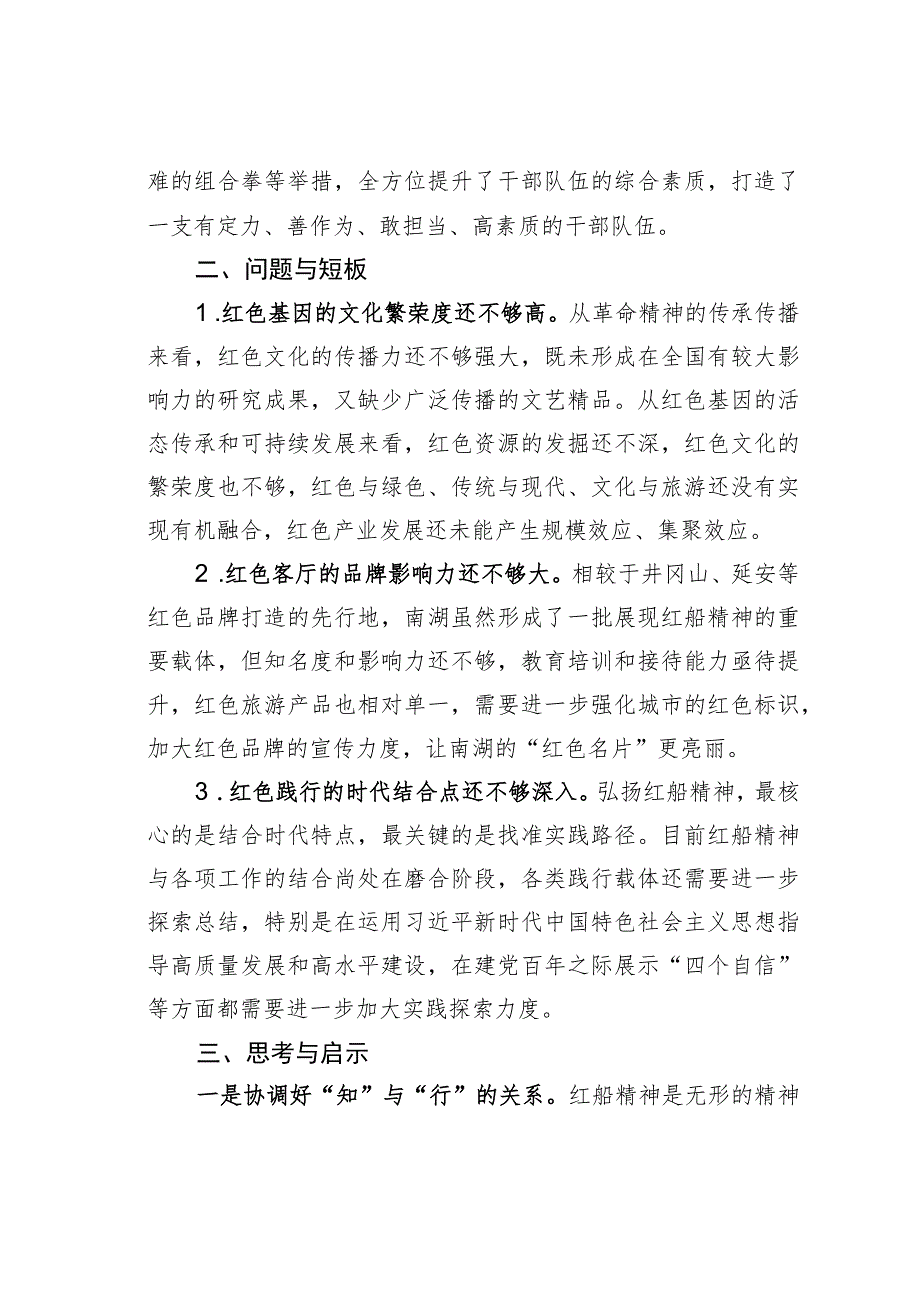 难的组合拳等举措，全方位提升了干部队伍的综合素质，打造了一支有定力、善作为、敢担当、高素质的干部队伍。

二、问题与短板

1.红色基因的文化繁荣度还不够高。从革命精神的传承传播来看，红色文化的传播力还不够强大，既未形成在全国有较大影响力的研究成果，又缺少广泛传播的文艺精品。从红色基因的活态传承和可持续发展来看，红色资源的发掘还不深，红色文化的繁荣度也不够，红色与绿色、传统与现代、文化与旅游还没有实现有机融合，红色产业发展还未能产生规模效应、集聚效应。

2.红色客厅的品牌影响力还不够大。相较于井冈山、延安等红色品牌打造的先行地，南湖虽然形成了一批展现红船精神的重要载体，但知名度和影响力还不够，教育培训和接待能力亟待提升，红色旅游产品也相对单一，需要进一步强化城市的红色标识，加大红色品牌的宣传力度，让南湖的“红色名片”更亮丽。

3.红色践行的时代结合点还不够深入。弘扬红船精神，最核心的是结合时代特点，最关键的是找准实践路径。目前红船精神与各项工作的结合尚处在磨合阶段，各类践行载体还需要进一步探索总结，特别是在运用习近平新时代中国特色社会主义思想指导高质量发展和高水平建设，在建党百年之际展示“四个自信”等方面都需要进一步加大实践探索力度。

三、思考与启示

一是协调好“知”与“行”的关系。红船精神是无形的精神